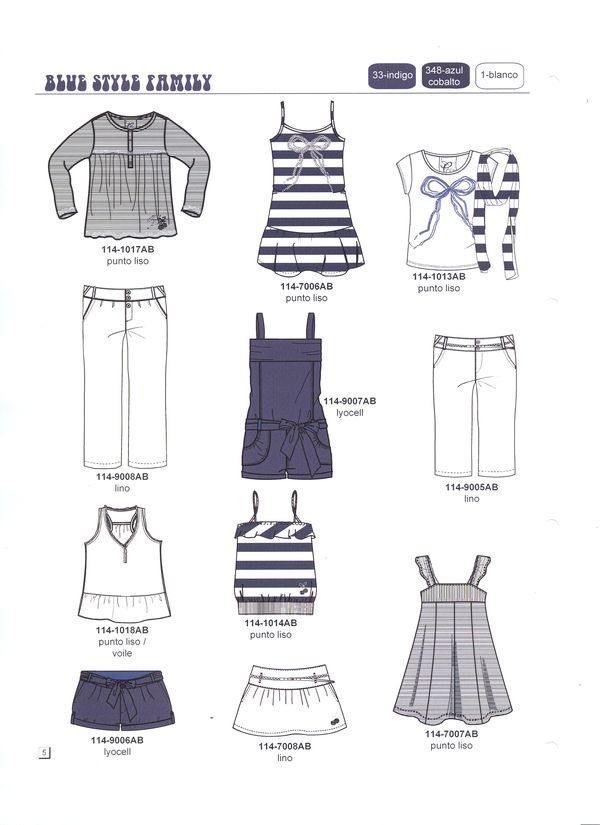 BLUE STYLE FAMILY

33-indigo

348-azul cobalto

1-blanco

114-1017AB
punto liso

114-7006AB
punto liso

114-1013AB
punto liso

114-9008AB
lino

114-9007AB
lyocell

114-9005AB
lino

114-1018AB
punto liso / voile

114-1014AB
punto liso

114-9006AB
lyocell

114-7008AB
lino

114-7007AB
punto liso

5